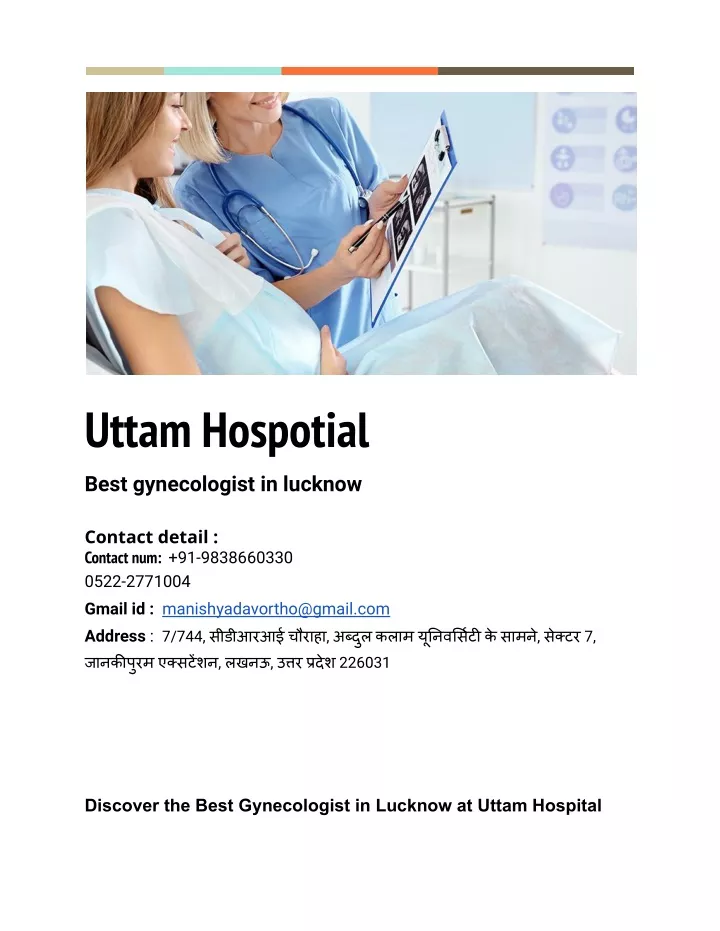 Uttam Hospotial

Best gynecologist in lucknow

Contact detail :
Contact num: +91-9838660330
0522-2771004
Gmail id : manishyadavortho@gmail.com
Address : 7/744, सीडीआरआई चौराहा, अब्दुल कलाम यूनिवर्सिटी के सामने, सेक्टर 7, जानकीपुरम एक्सटेंशन, लखनऊ, उत्तर प्रदेश 226031

Discover the Best Gynecologist in Lucknow at Uttam Hospital